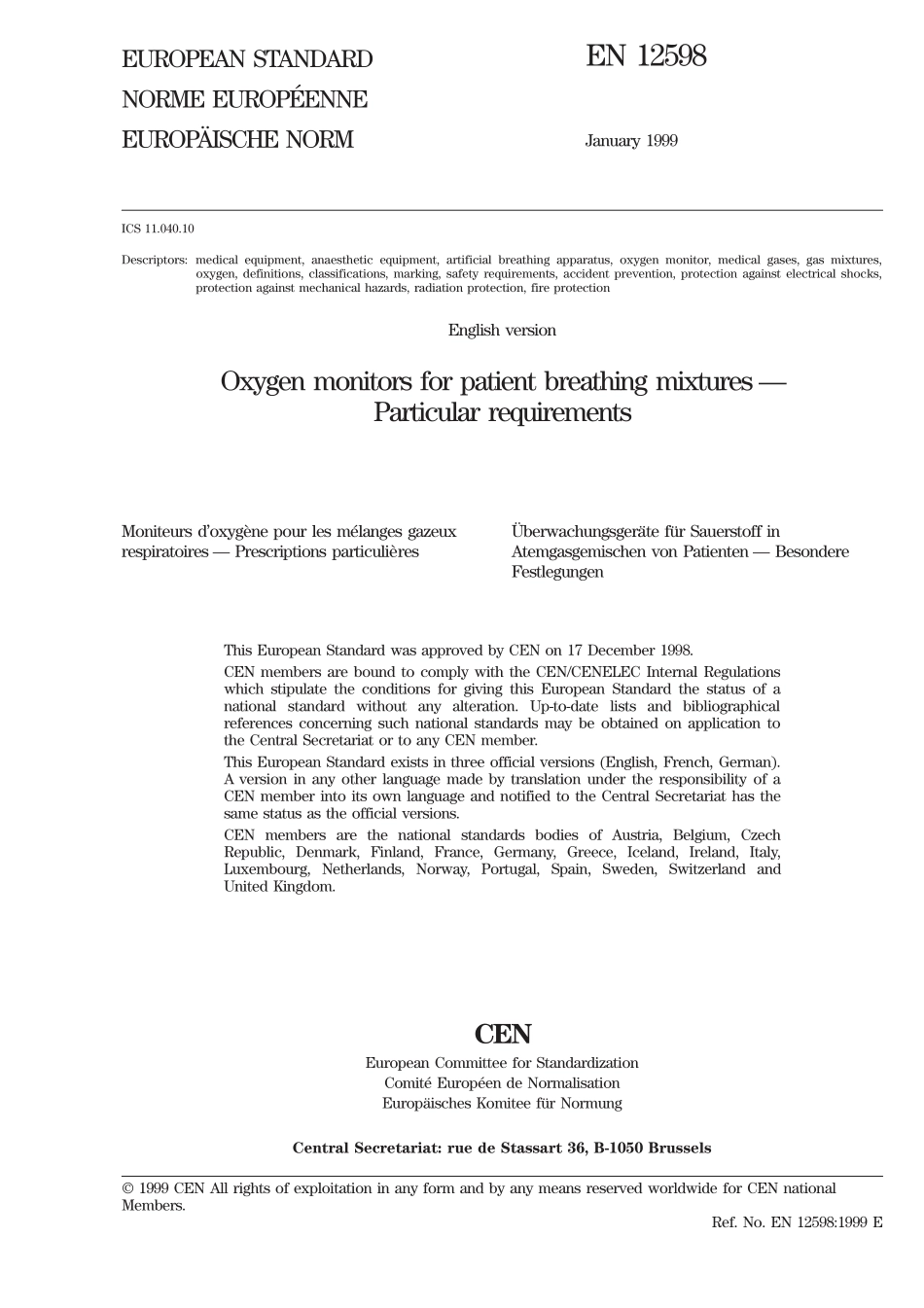 EUROPEAN STANDARD
NORME EUROPÉENNE
EUROPÄISCHE NORM

EN 12598

January 1999

ICS 11.040.10

Descriptors: medical equipment, anaesthetic equipment, artificial breathing apparatus, oxygen monitor, medical gases, gas mixtures, oxygen, definitions, classifications, marking, safety requirements, accident prevention, protection against electrical shocks, protection against mechanical hazards, radiation protection, fire protection

English version

Oxygen monitors for patient breathing mixtures — Particular requirements

Moniteurs d'oxygène pour les mélanges gazeux respiratoires — Prescriptions particulières

Überwachungsgeräte für Sauerstoff in Atemgasgemischen von Patienten — Besondere Festlegungen

This European Standard was approved by CEN on 17 December 1998.

CEN members are bound to comply with the CEN/CENELEC Internal Regulations which stipulate the conditions for giving this European Standard the status of a national standard without any alteration. Up-to-date lists and bibliographical references concerning such national standards may be obtained on application to the Central Secretariat or to any CEN member.

This European Standard exists in three official versions (English, French, German). A version in any other language made by translation under the responsibility of a CEN member into its own language and notified to the Central Secretariat has the same status as the official versions.

CEN members are the national standards bodies of Austria, Belgium, Czech Republic, Denmark, Finland, France, Germany, Greece, Iceland, Ireland, Italy, Luxembourg, Netherlands, Norway, Portugal, Spain, Sweden, Switzerland and United Kingdom.

CEN
European Committee for Standardization
Comité Européen de Normalisation
Europäisches Komitee für Normung

Central Secretariat: rue de Stassart 36, B-1050 Brussels

© 1999 CEN All rights of exploitation in any form and by any means reserved worldwide for CEN national Members.

Ref. No. EN 12598:1999 E